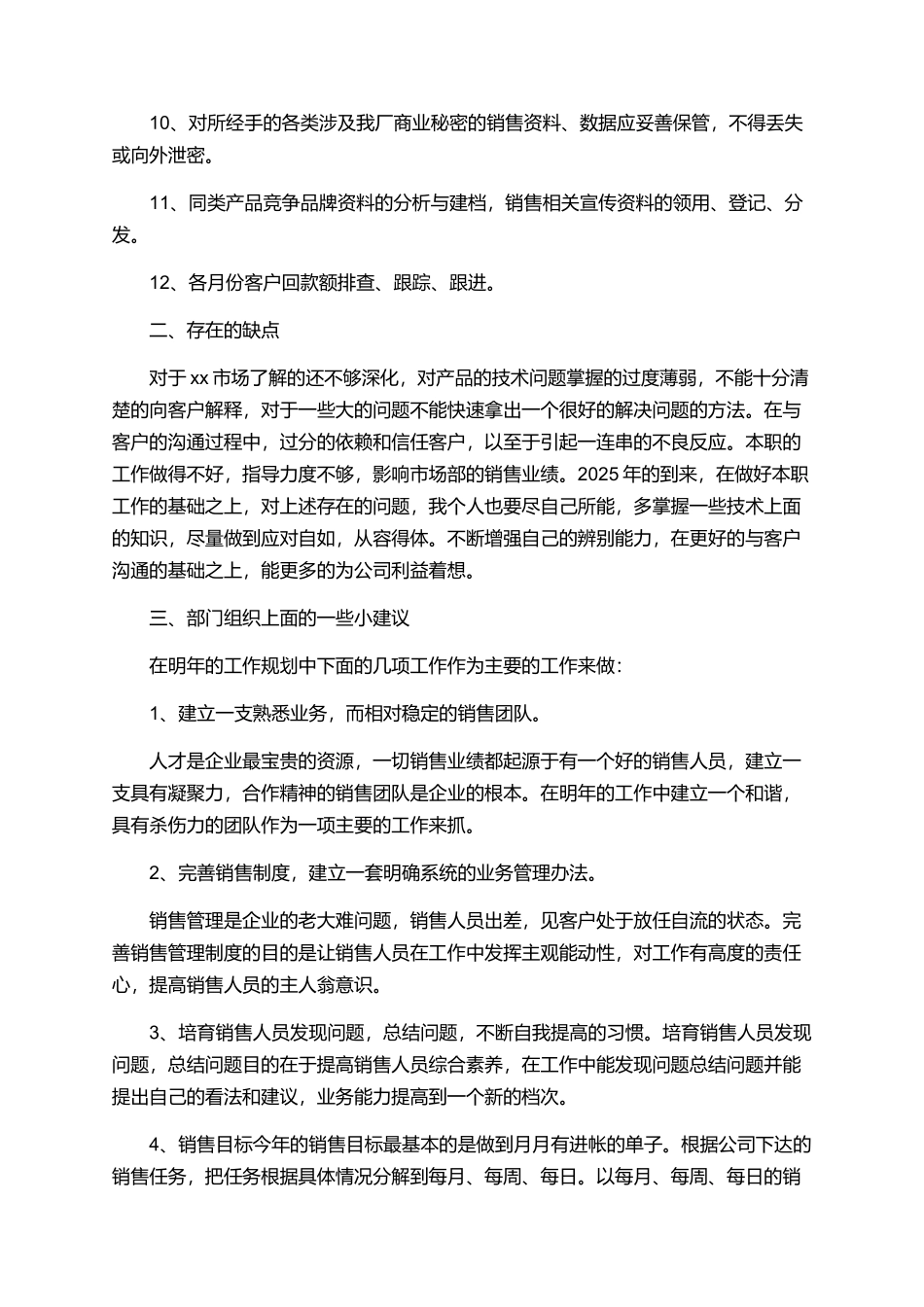 10、对所经手的各类涉及我厂商业秘密的销售资料、数据应妥善保管，不得丢失或向外泄密。

11、同类产品竞争品牌资料的分析与建档，销售相关宣传资料的领用、登记、分发。

12、各月份客户回款额排查、跟踪、跟进。

二、存在的缺点

对于 xx 市场了解的还不够深化，对产品的技术问题掌握的过度薄弱，不能十分清楚的向客户解释，对于一些大的问题不能快速拿出一个很好的解决问题的方法。在与客户的沟通过程中，过分的依赖和信任客户，以至于引起一连串的不良反应。本职的工作做得不好，指导力度不够，影响市场部的销售业绩。2025 年的到来，在做好本职工作的基础之上，对上述存在的问题，我个人也要尽自己所能，多掌握一些技术上面的知识，尽量做到应对自如，从容得体。不断增强自己的辨别能力，在更好的与客户沟通的基础之上，能更多的为公司利益着想。

三、部门组织上面的一些小建议

在明年的工作规划中下面的几项工作作为主要的工作来做：

1、建立一支熟悉业务，而相对稳定的销售团队。

人才是企业最宝贵的资源，一切销售业绩都起源于有一个好的销售人员，建立一支具有凝聚力，合作精神的销售团队是企业的根本。在明年的工作中建立一个和谐，具有杀伤力的团队作为一项主要的工作来抓。

2、完善销售制度，建立一套明确系统的业务管理办法。

销售管理是企业的老大难问题，销售人员出差，见客户处于放任自流的状态。完善销售管理制度的目的是让销售人员在工作中发挥主观能动性，对工作有高度的责任心，提高销售人员的主人翁意识。

3、培育销售人员发现问题，总结问题，不断自我提高的习惯。培育销售人员发现问题，总结问题目的在于提高销售人员综合素养，在工作中能发现问题总结问题并能提出自己的看法和建议，业务能力提高到一个新的档次。

4、销售目标今年的销售目标最基本的是做到月月有进帐的单子。根据公司下达的销售任务，把任务根据具体情况分解到每月、每周、每日。以每月、每周、每日的销